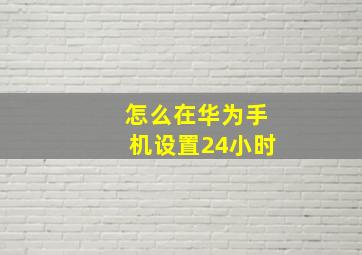 怎么在华为手机设置24小时